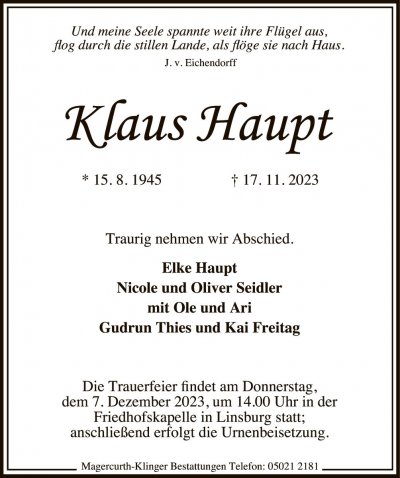 Und meine Seele spannte weit ihre Flügel aus,
flog durch die stillen Lande, als flöge sie nach Haus.
J. v. Eichendorff

Klaus Haupt

* 15. 8. 1945 † 17. 11. 2023

Traurig nehmen wir Abschied.

Elke Haupt
Nicole und Oliver Seidler
mit Ole und Ari
Gudrun Thies und Kai Freitag

Die Trauerfeier findet am Donnerstag, dem 7. Dezember 2023, um 14.00 Uhr in der Friedhofskapelle in Linsburg statt; anschließend erfolgt die Urnenbeisetzung.

Magercurth-Klinger Bestattungen Telefon: 05021 2181